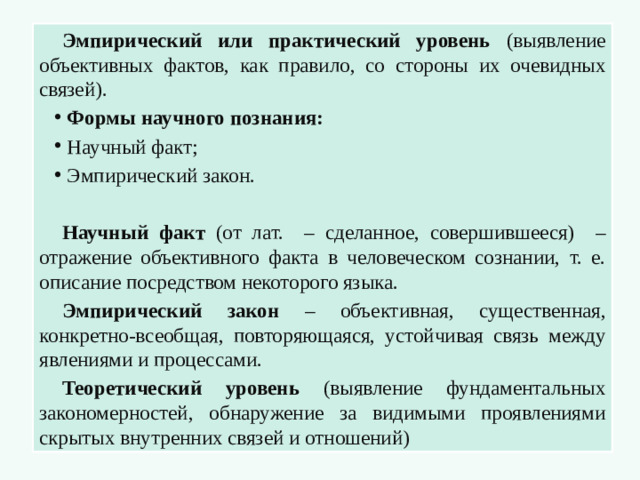 Эмпирический или практический уровень (выявление объективных фактов, как правило, со стороны их очевидных связей).

• Формы научного познания:
• Научный факт;
• Эмпирический закон.

Научный факт (от лат. – сделанное, совершившееся) – отражение объективного факта в человеческом сознании, т. е. описание посредством некоторого языка.

Эмпирический закон – объективная, существенная, конкретно-всеобщая, повторяющаяся, устойчивая связь между явлениями и процессами.

Теоретический уровень (выявление фундаментальных закономерностей, обнаружение за видимыми проявлениями скрытых внутренних связей и отношений)